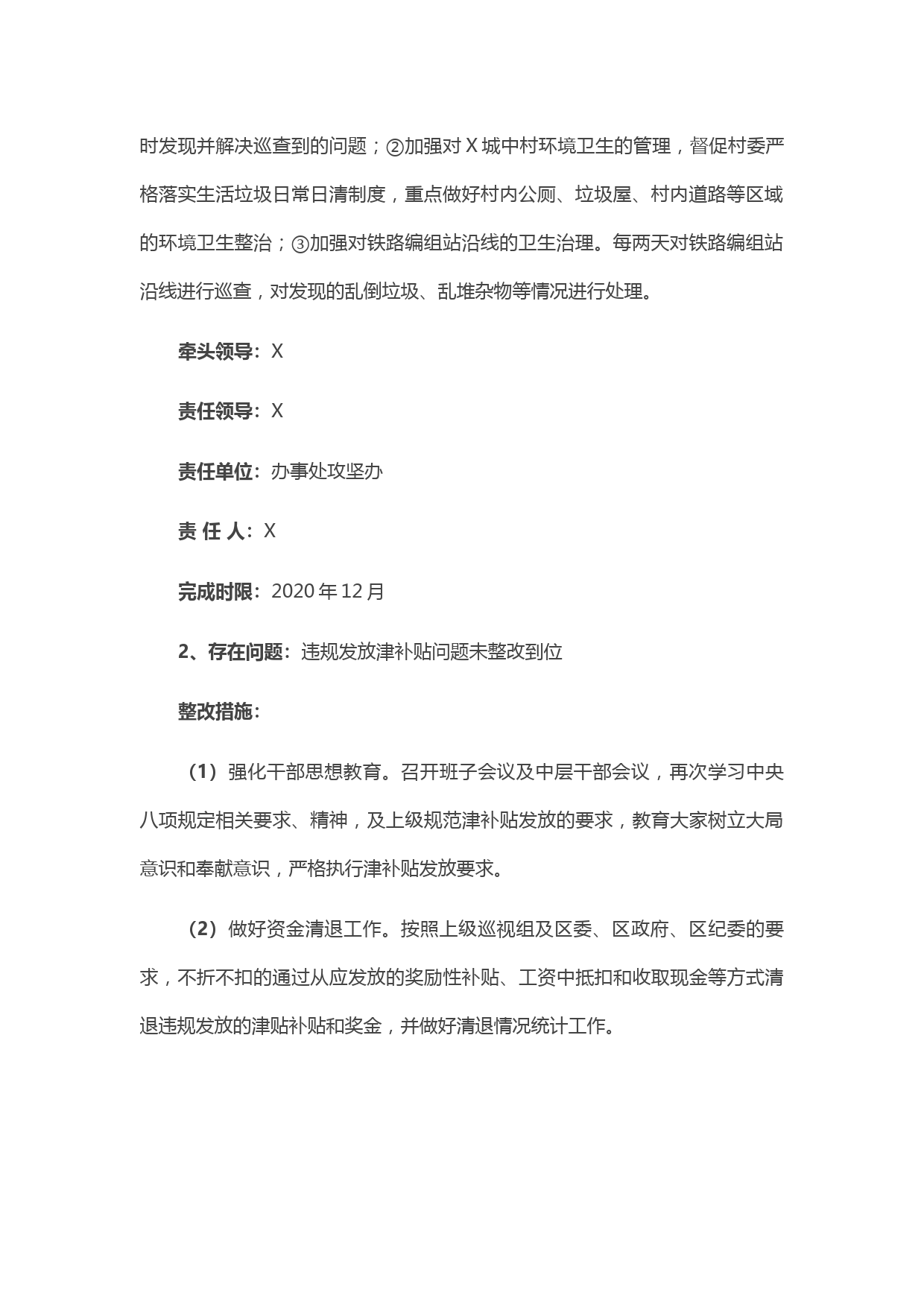 时发现并解决巡查到的问题；②加强对 X 城中村环境卫生的管理，督促村委严格落实生活垃圾日常日清制度，重点做好村内公厕、垃圾屋、村内道路等区域的环境卫生整治；③加强对铁路编组站沿线的卫生治理。每两天对铁路编组站沿线进行巡查，对发现的乱倒垃圾、乱堆杂物等情况进行处理。

牵头领导：X

责任领导：X

责任单位：办事处攻坚办

责 任 人：X

完成时限：2020 年 12 月

2、存在问题：违规发放津补贴问题未整改到位

整改措施：

（1）强化干部思想教育。召开班子会议及中层干部会议，再次学习中央八项规定相关要求、精神，及上级规范津补贴发放的要求，教育大家树立大局意识和奉献意识，严格执行津补贴发放要求。

（2）做好资金清退工作。按照上级巡视组及区委、区政府、区纪委的要求，不折不扣的通过从应发放的奖励性补贴、工资中抵扣和收取现金等方式清退违规发放的津贴补贴和奖金，并做好清退情况统计工作。